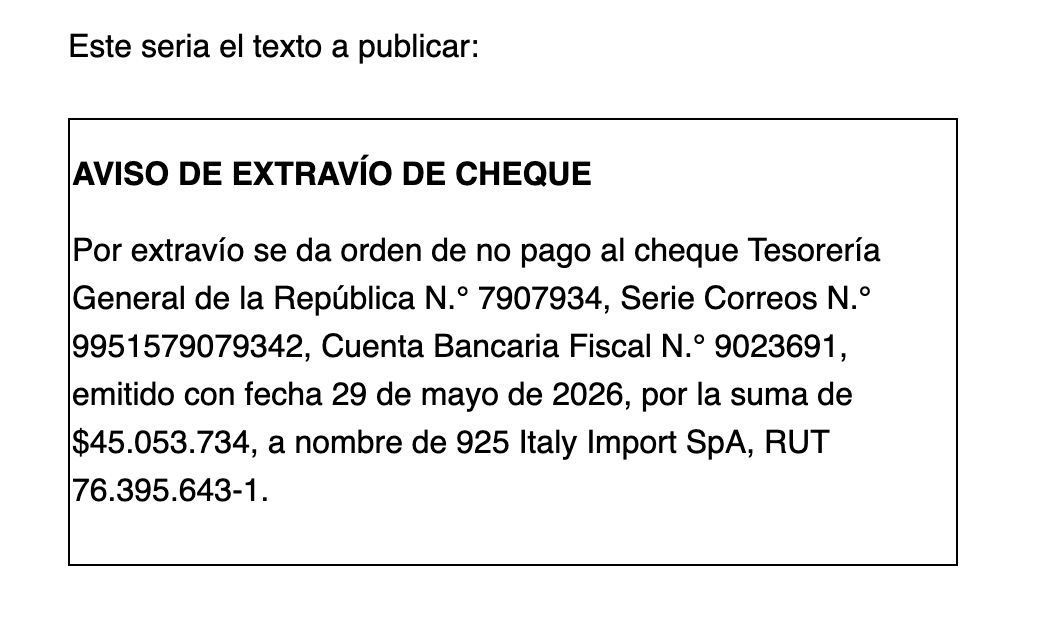 Este seria el texto a publicar:

AVISO DE EXTRAVÍO DE CHEQUE

Por extravío se da orden de no pago al cheque Tesorería General de la República N.° 7907934, Serie Correos N.° 9951579079342, Cuenta Bancaria Fiscal N.° 9023691, emitido con fecha 29 de mayo de 2026, por la suma de \$45.053.734, a nombre de 925 Italy Import SpA, RUT 76.395.643-1.